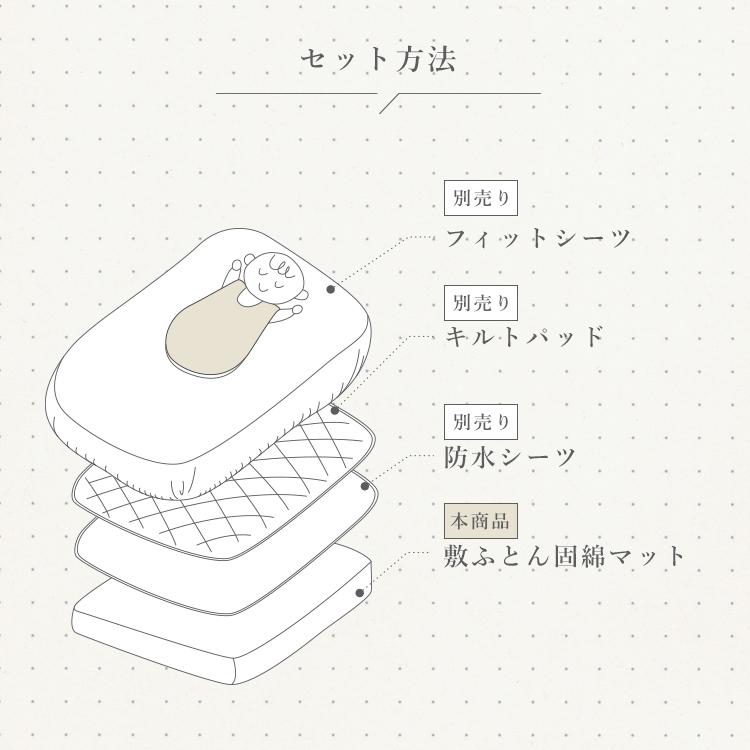 セット方法

別売り
フィットシーツ

別売り
キルトパッド

別売り
防水シーツ

本商品
敷ふとん固綿マット